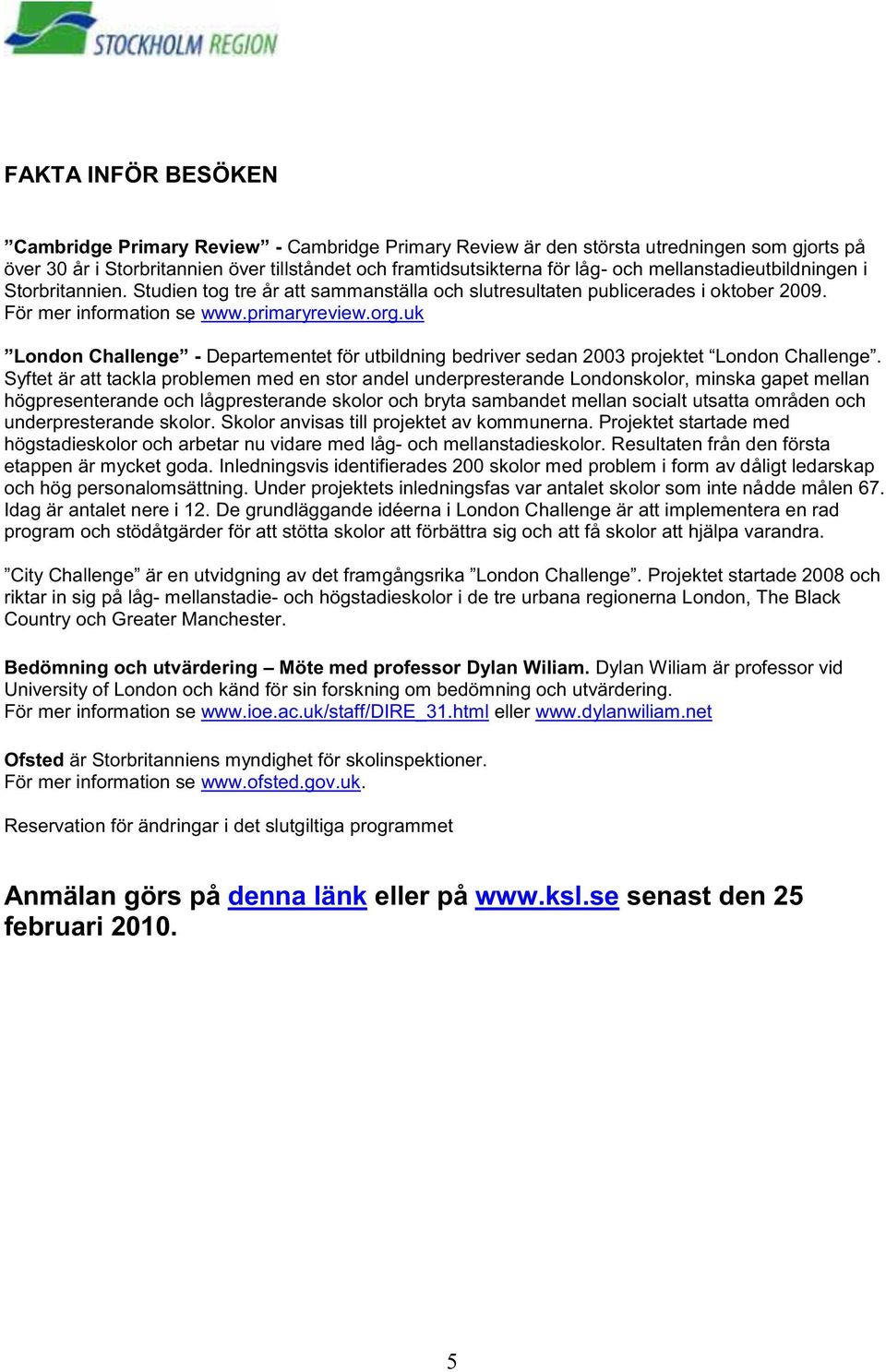 STOCKHOLM REGION

FAKTA INFÖR BESÖKEN

”Cambridge Primary Review” - Cambridge Primary Review är den största utredningen som gjorts på över 30 år i Storbritannien över tillståndet och framtidsutsikterna för låg- och mellanstadieutbildningen i Storbritannien. Studien tog tre år att sammanställa och slutresultaten publicerades i oktober 2009. För mer information se www.primaryreview.org.uk

”London Challenge” - Departementet för utbildning bedriver sedan 2003 projektet ”London Challenge”. Syftet är att tackla problemen med en stor andel underpresterande Londonskolor, minska gapet mellan högpresenterande och lågpresterande skolor och bryta sambandet mellan socialt utsatta områden och underpresterande skolor. Skolor anvisas till projektet av kommunerna. Projektet startade med högstadieskolor och arbetar nu vidare med låg- och mellanstadieskolor. Resultaten från den första etappen är mycket goda. Inledningsvis identifierades 200 skolor med problem i form av dåligt ledarskap och hög personalomsättning. Under projektets inledningsfas var antalet skolor som inte nådde målen 67. Idag är antalet nere i 12. De grundläggande idéerna i London Challenge är att implementera en rad program och stödåtgärder för att stötta skolor att förbättra sig och att få skolor att hjälpa varandra.

”City Challenge” är en utvidgning av det framgångsrika ”London Challenge”. Projektet startade 2008 och riktar in sig på låg- mellanstadie- och högstadieskolor i de tre urbana regionerna London, The Black Country och Greater Manchester.

Bedömning och utvärdering – Möte med professor Dylan Wiliam. Dylan Wiliam är professor vid University of London och känd för sin forskning om bedömning och utvärdering.
För mer information se www.ioe.ac.uk/staff/DIRE_31.html eller www.dylanwiliam.net

Ofsted är Storbritanniens myndighet för skolinspektioner.
För mer information se www.ofsted.gov.uk.

Reservation för ändringar i det slutgiltiga programmet

Anmälan görs på denna länk eller på www.ksl.se senast den 25 februari 2010.

5